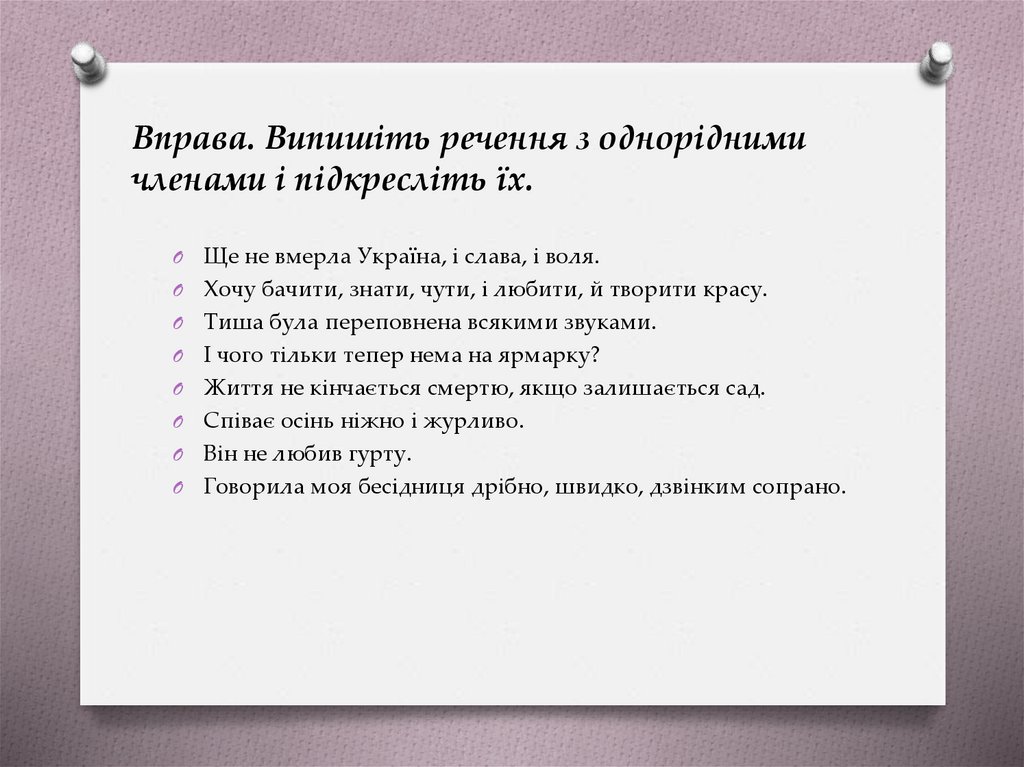 Вправа. Випишіть речення з однорідними членами і підкресліть їх.

Ще не вмерла Україна, і слава, і воля.
Хочу бачити, знати, чути, і любити, й творити красу.
Тиша була переповнена всякими звуками.
І чого тільки тепер нема на ярмарку?
Життя не кінчається смертю, якщо залишається сад.
Співає осінь ніжно і журливо.
Він не любив гурту.
Говорила моя бесідниця дрібно, швидко, дзвінким сопрано.